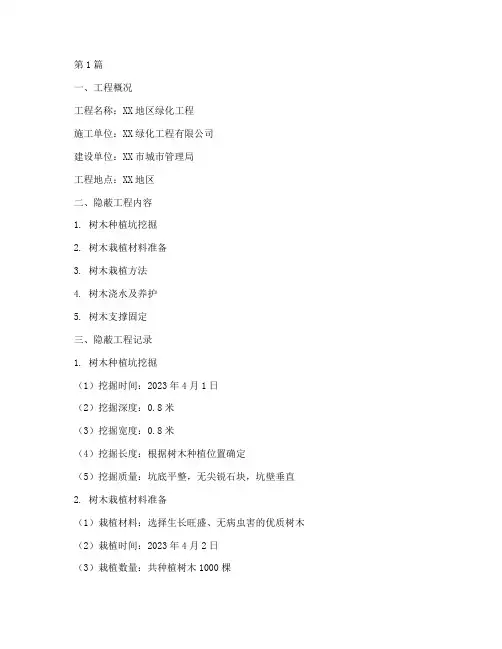 第1篇

一、工程概况

工程名称：XX地区绿化工程

施工单位：XX绿化工程有限公司

建设单位：XX市城市管理局

工程地点：XX地区

二、隐蔽工程内容

1. 树木种植坑挖掘

2. 树木栽植材料准备

3. 树木栽植方法

4. 树木浇水及养护

5. 树木支撑固定

三、隐蔽工程记录

1. 树木种植坑挖掘

（1）挖掘时间：2023年4月1日

（2）挖掘深度：0.8米

（3）挖掘宽度：0.8米

（4）挖掘长度：根据树木种植位置确定

（5）挖掘质量：坑底平整，无尖锐石块，坑壁垂直

2. 树木栽植材料准备

（1）栽植材料：选择生长旺盛、无病虫害的优质树木

（2）栽植时间：2023年4月2日

（3）栽植数量：共种植树木1000棵